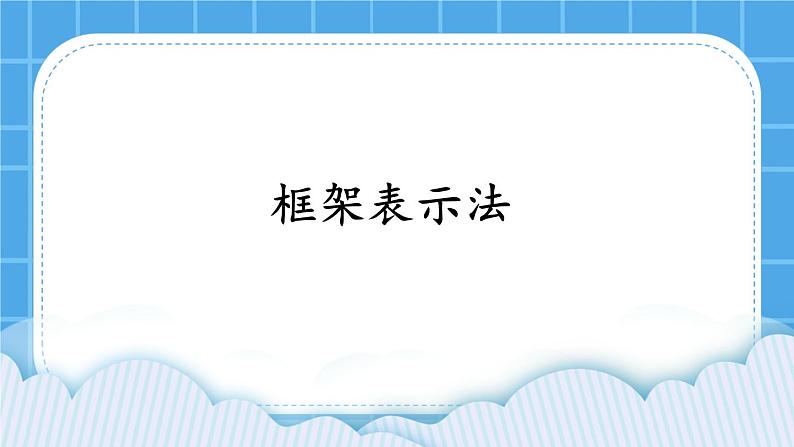 框架表示法